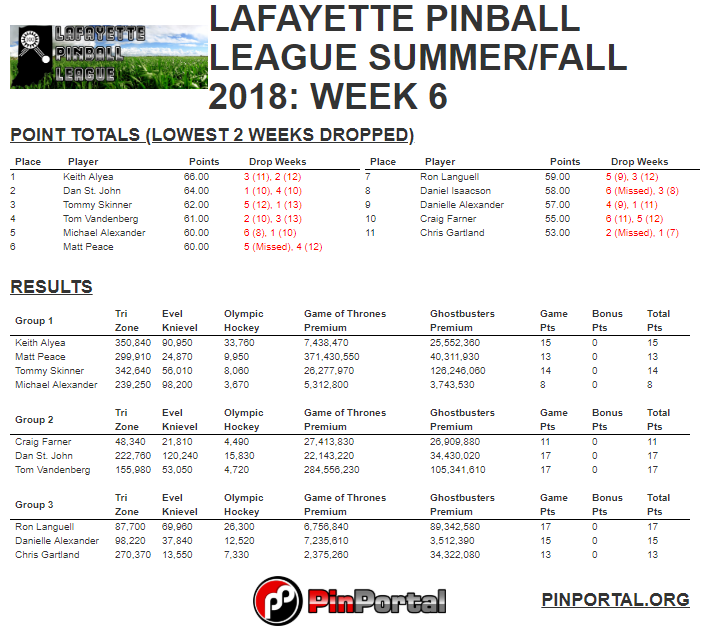 LAFAYETTE PINBALL LEAGUE

LAFAYETTE PINBALL LEAGUE SUMMER/FALL 2018: WEEK 6

POINT TOTALS (LOWEST 2 WEEKS DROPPED)

| Place | Player | Points | Drop Weeks |
|---|---|---|---|
| 1 | Keith Alyea | 66.00 | 3 (11), 2 (12) |
| 2 | Dan St. John | 64.00 | 1 (10), 4 (10) |
| 3 | Tommy Skinner | 62.00 | 5 (12), 1 (13) |
| 4 | Tom Vandenberg | 61.00 | 2 (10), 3 (13) |
| 5 | Michael Alexander | 60.00 | 6 (8), 1 (10) |
| 6 | Matt Peace | 60.00 | 5 (Missed), 4 (12) |

| Place | Player | Points | Drop Weeks |
|---|---|---|---|
| 7 | Ron Languell | 59.00 | 5 (9), 3 (12) |
| 8 | Daniel Isaacson | 58.00 | 6 (Missed), 3 (8) |
| 9 | Danielle Alexander | 57.00 | 4 (9), 1 (11) |
| 10 | Craig Farner | 55.00 | 6 (11), 5 (12) |
| 11 | Chris Gartland | 53.00 | 2 (Missed), 1 (7) |

RESULTS

| Group 1 | Tri Zone | Evel Knievel | Olympic Hockey | Game of Thrones Premium | Ghostbusters Premium | Game Pts | Bonus Pts | Total Pts |
|---|---|---|---|---|---|---|---|---|
| Keith Alyea | 350,840 | 90,950 | 33,760 | 7,438,470 | 25,552,360 | 15 | 0 | 15 |
| Matt Peace | 299,910 | 24,870 | 9,950 | 371,430,550 | 40,311,930 | 13 | 0 | 13 |
| Tommy Skinner | 342,640 | 56,010 | 8,060 | 26,277,970 | 126,246,060 | 14 | 0 | 14 |
| Michael Alexander | 239,250 | 98,200 | 3,670 | 5,312,800 | 3,743,530 | 8 | 0 | 8 |

| Group 2 | Tri Zone | Evel Knievel | Olympic Hockey | Game of Thrones Premium | Ghostbusters Premium | Game Pts | Bonus Pts | Total Pts |
|---|---|---|---|---|---|---|---|---|
| Craig Farner | 48,340 | 21,810 | 4,490 | 27,413,830 | 26,909,880 | 11 | 0 | 11 |
| Dan St. John | 222,760 | 120,240 | 15,830 | 22,143,220 | 34,430,020 | 17 | 0 | 17 |
| Tom Vandenberg | 155,980 | 53,050 | 4,720 | 284,556,230 | 105,341,610 | 17 | 0 | 17 |

| Group 3 | Tri Zone | Evel Knievel | Olympic Hockey | Game of Thrones Premium | Ghostbusters Premium | Game Pts | Bonus Pts | Total Pts |
|---|---|---|---|---|---|---|---|---|
| Ron Languell | 87,700 | 69,960 | 26,300 | 6,756,840 | 89,342,580 | 17 | 0 | 17 |
| Danielle Alexander | 98,220 | 37,840 | 12,520 | 7,235,610 | 3,512,390 | 15 | 0 | 15 |
| Chris Gartland | 270,370 | 13,550 | 7,330 | 2,375,260 | 34,322,080 | 13 | 0 | 13 |

PinPortal

PINPORTAL.ORG